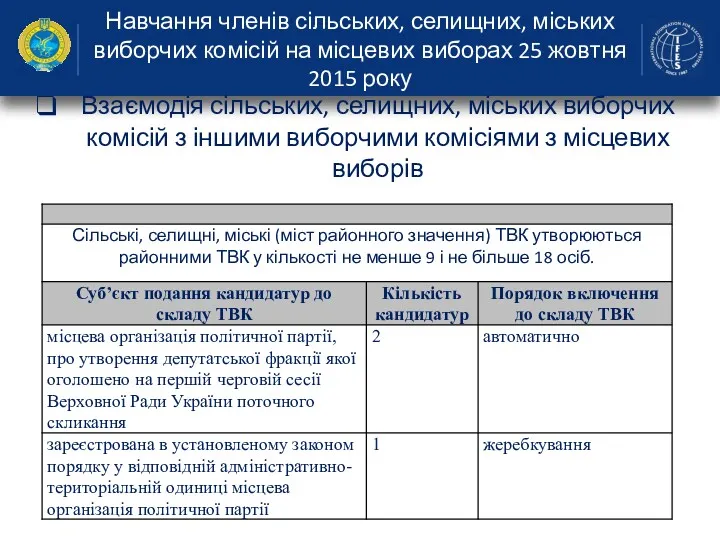 Навчання членів сільських, селищних, міських виборчих комісій на місцевих виборах 25 жовтня 2015 року

Взаємодія сільських, селищних, міських виборчих комісій з іншими виборчими комісіями з місцевих виборів

Сільські, селищні, міські (міст районного значення) ТВК утворюються районними ТВК у кількості не менше 9 і не більше 18 осіб.

| Суб'єкт подання кандидатур до складу ТВК | Кількість кандидатур | Порядок включення до складу ТВК |
|---|---|---|
| місцева організація політичної партії, про утворення депутатської фракції якої оголошено на першій черговій сесії Верховної Ради України поточного скликання | 2 | автоматично |
| зареєстрована в установленому законом порядку у відповідній адміністративно-територіальній одиниці місцева організація політичної партії | 1 | жеребкування |